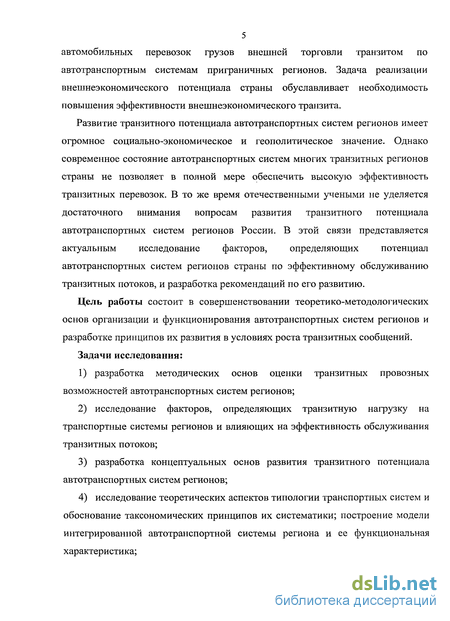 5

автомобильных перевозок грузов внешней торговли транзитом по автотранспортным системам приграничных регионов. Задача реализации внешнеэкономического потенциала страны обуславливает необходимость повышения эффективности внешнеэкономического транзита.

Развитие транзитного потенциала автотранспортных систем регионов имеет огромное социально-экономическое и геополитическое значение. Однако современное состояние автотранспортных систем многих транзитных регионов страны не позволяет в полной мере обеспечить высокую эффективность транзитных перевозок. В то же время отечественными учеными не уделяется достаточного внимания вопросам развития транзитного потенциала автотранспортных систем регионов России. В этой связи представляется актуальным исследование факторов, определяющих потенциал автотранспортных систем регионов страны по эффективному обслуживанию транзитных потоков, и разработка рекомендаций по его развитию.

Цель работы состоит в совершенствовании теоретико-методологических основ организации и функционирования автотранспортных систем регионов и разработке принципов их развития в условиях роста транзитных сообщений.

Задачи исследования:

1) разработка методических основ оценки транзитных провозных возможностей автотранспортных систем регионов;

2) исследование факторов, определяющих транзитную нагрузку на транспортные системы регионов и влияющих на эффективность обслуживания транзитных потоков;

3) разработка концептуальных основ развития транзитного потенциала автотранспортных систем регионов;

4) исследование теоретических аспектов типологии транспортных систем и обоснование таксономических принципов их систематики; построение модели интегрированной автотранспортной системы региона и ее функциональная характеристика;

dsLib.net
библиотека диссертаций